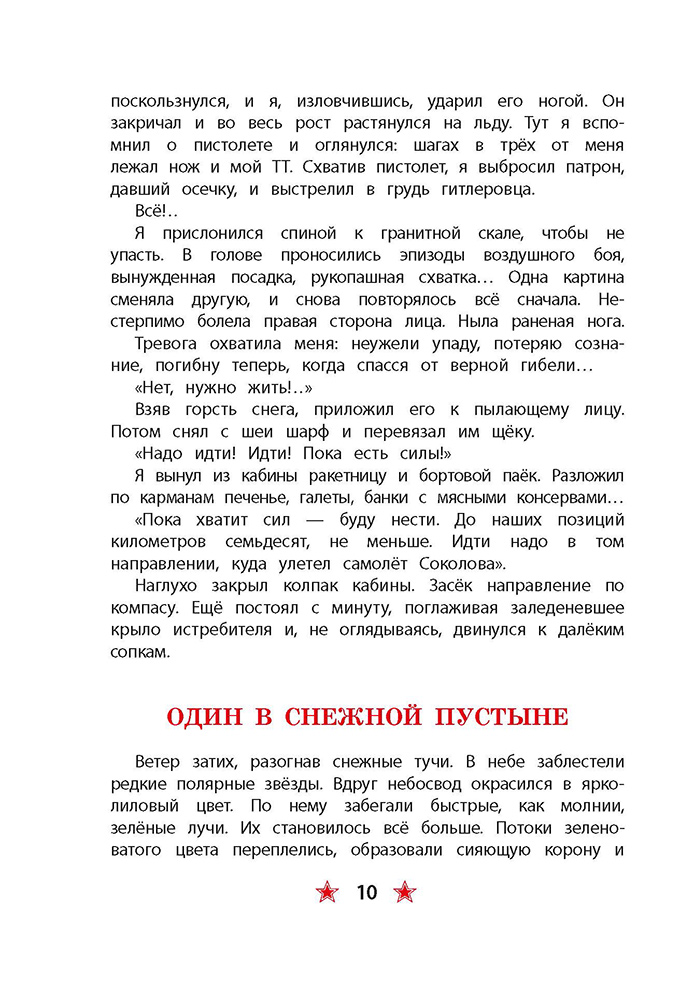 поскользнулся, и я, изловчившись, ударил его ногой. Он закричал и во весь рост растянулся на льду. Тут я вспомнил о пистолете и оглянулся: шагах в трёх от меня лежал нож и мой ТТ. Схватив пистолет, я выбросил патрон, давший осечку, и выстрелил в грудь гитлеровца.

Всё!..

Я прислонился спиной к гранитной скале, чтобы не упасть. В голове проносились эпизоды воздушного боя, вынужденная посадка, рукопашная схватка... Одна картина сменяла другую, и снова повторялось всё сначала. Нестерпимо болела правая сторона лица. Ныла раненая нога.

Тревога охватила меня: неужели упаду, потеряю сознание, погибну теперь, когда спасся от верной гибели...

«Нет, нужно жить!..»

Взяв горсть снега, приложил его к пылающему лицу. Потом снял с шеи шарф и перевязал им щёку.

«Надо идти! Идти! Пока есть силы!»

Я вынул из кабины ракетницу и бортовой паёк. Разложил по карманам печенье, галеты, банки с мясными консервами...

«Пока хватит сил — буду нести. До наших позиций километров семьдесят, не меньше. Идти надо в том направлении, куда улетел самолёт Соколова».

Наглухо закрыл колпак кабины. Засёк направление по компасу. Ещё постоял с минуту, поглаживая заледеневшее крыло истребителя и, не оглядываясь, двинулся к далёким сопкам.

ОДИН В СНЕЖНОЙ ПУСТЫНЕ

Ветер затих, разогнав снежные тучи. В небе заблестели редкие полярные звёзды. Вдруг небосвод окрасился в ярко-лиловый цвет. По нему забегали быстрые, как молнии, зелёные лучи. Их становилось всё больше. Потоки зеленоватого цвета переплелись, образовали сияющую корону и

10